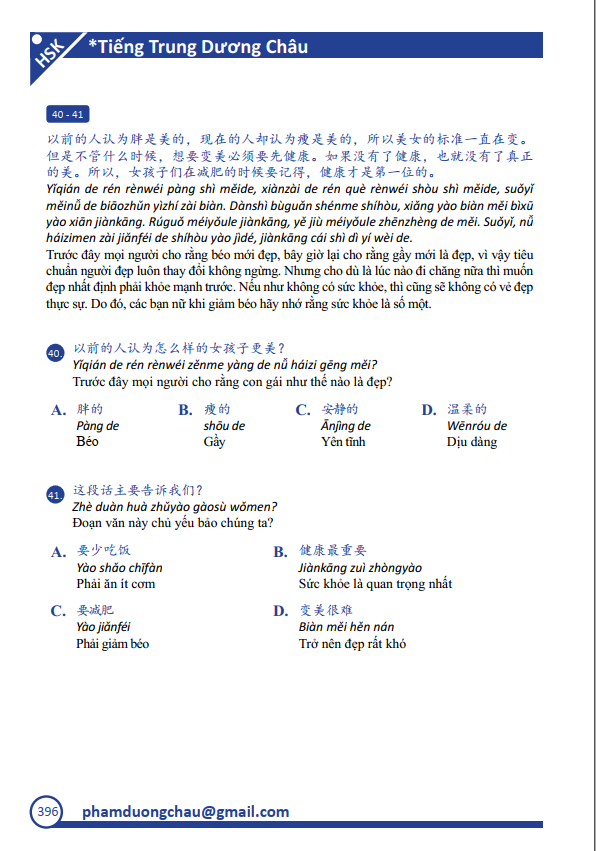 HSK *Tiếng Trung Dương Châu

40 - 41

以前的人认为胖是美的，现在的人却认为瘦是美的，所以美女的标准一直在变。但是不管什么时候，想要变美必须要先健康。如果没有了健康，也就没有了真正的美。所以，女孩子们在减肥的时候要记得，健康才是第一位的。

Yǐqián de rén rènwéi pàng shì měide, xiànzài de rén què rènwéi shòu shì měide, suǒyǐ měinǚ de biāozhǔn yìzhí zài biàn. Dànshì bùguǎn shénme shíhòu, xiǎng yào biàn měi bìxū yào xiān jiànkāng. Rúguǒ méiyǒule jiànkāng, yě jiù méiyǒule zhēnzhèng de měi. Suǒyǐ, nǚ háizimen zài jiǎnféi de shíhòu yào jìdé, jiànkāng cái shì dì yí wèi de.

Trước đây mọi người cho rằng béo mới đẹp, bây giờ lại cho rằng gầy mới là đẹp, vì vậy tiêu chuẩn người đẹp luôn thay đổi không ngừng. Nhưng cho dù là lúc nào đi chăng nữa thì muốn đẹp nhất định phải khỏe mạnh trước. Nếu như không có sức khỏe, thì cũng sẽ không có vẻ đẹp thực sự. Do đó, các bạn nữ khi giảm béo hãy nhớ rằng sức khỏe là số một.

40. 以前的人认为怎么样的女孩子更美？
Yǐqián de rén rènwéi zěnme yàng de nǚ háizi gēng měi?
Trước đây mọi người cho rằng con gái như thế nào là đẹp?

A. 胖的
Pàng de
Béo

B. 瘦的
shòu de
Gầy

C. 安静的
Ānjìng de
Yên tĩnh

D. 温柔的
Wēnróu de
Dịu dàng

41. 这段话主要告诉我们？
Zhè duàn huà zhǔyào gàosù wǒmen?
Đoạn văn này chủ yếu bảo chúng ta?

A. 要少吃饭
Yào shǎo chīfàn
Phải ăn ít cơm

B. 健康最重要
Jiànkāng zuì zhòngyào
Sức khỏe là quan trọng nhất

C. 要减肥
Yào jiǎnféi
Phải giảm béo

D. 变美很难
Biàn měi hěn nán
Trở nên đẹp rất khó

396 phamduongchau@gmail.com